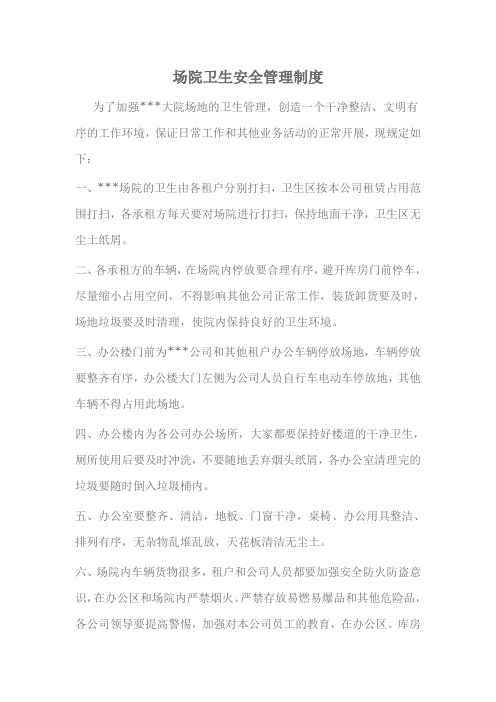 场院卫生安全管理制度

为了加强***大院场地的卫生管理，创造一个干净整洁、文明有序的工作环境，保证日常工作和其他业务活动的正常开展，现规定如下：

一、***场院的卫生由各租户分别打扫，卫生区按本公司租赁占用范围打扫，各承租方每天要对场院进行打扫，保持地面干净，卫生区无尘土纸屑。

二、各承租方的车辆，在场院内停放要合理有序，避开库房门前停车，尽量缩小占用空间，不得影响其他公司正常工作，装货卸货要及时，场地垃圾要及时清理，使院内保持良好的卫生环境。

三、办公楼门前为***公司和其他租户办公车辆停放场地，车辆停放要整齐有序，办公楼大门左侧为公司人员自行车电动车停放地，其他车辆不得占用此场地。

四、办公楼内为各公司办公场所，大家都要保持好楼道的干净卫生，厕所使用后要及时冲洗，不要随地丢弃烟头纸屑，各办公室清理完的垃圾要随时倒入垃圾桶内。

五、办公室要整齐、清洁，地板、门窗干净，桌椅、办公用具整洁、排列有序，无杂物乱堆乱放，天花板清洁无尘土。

六、场院内车辆货物很多，租户和公司人员都要加强安全防火防盗意识，在办公区和场院内严禁烟火、严禁存放易燃易爆品和其他危险品，各公司领导要提高警惕，加强对本公司员工的教育，在办公区、库房